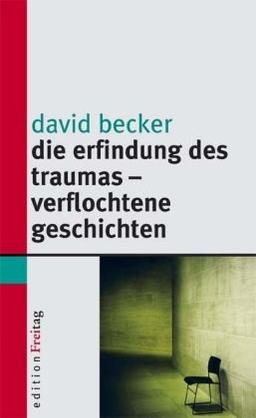 david becker
die erfindung des traumas – verflochtene geschichten

edition Freitag